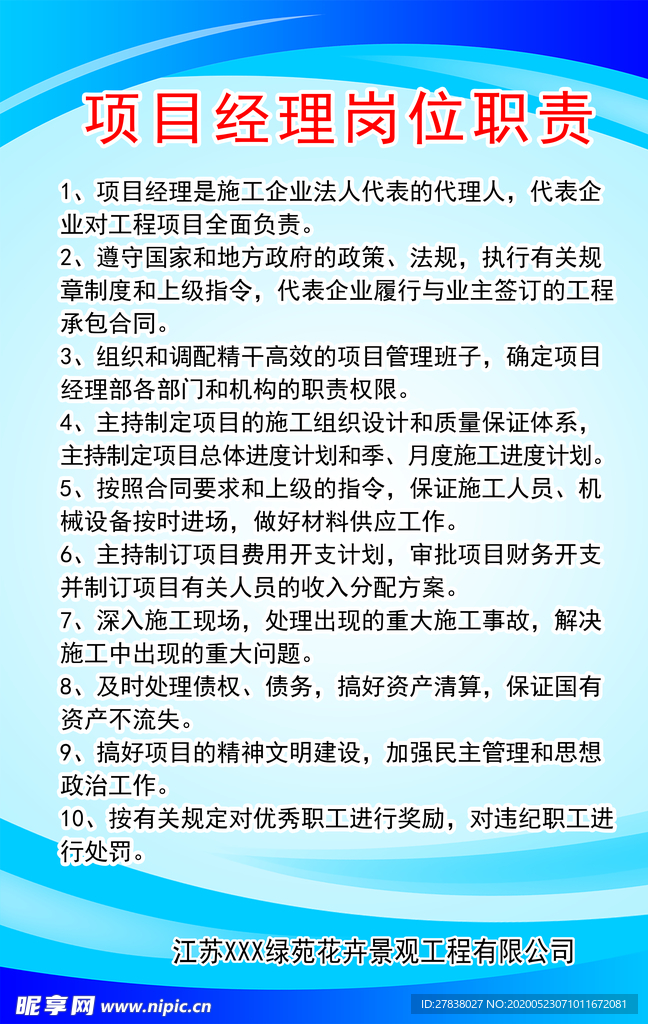 项目经理岗位职责

1、项目经理是施工企业法人代表的代理人，代表企业对工程项目全面负责。

2、遵守国家和地方政府的政策、法规，执行有关规章制度和上级指令，代表企业履行与业主签订的工程承包合同。

3、组织和调配精干高效的项目管理班子，确定项目经理部各部门和机构的职责权限。

4、主持制定项目的施工组织设计和质量保证体系，主持制定项目总体进度计划和季、月度施工进度计划。

5、按照合同要求和上级的指令，保证施工人员、机械设备按时进场，做好材料供应工作。

6、主持制订项目费用开支计划，审批项目财务开支并制订项目有关人员的收入分配方案。

7、深入施工现场，处理出现的重大施工事故，解决施工中出现的重大问题。

8、及时处理债权、债务，搞好资产清算，保证国有资产不流失。

9、搞好项目的精神文明建设，加强民主管理和思想政治工作。

10、按有关规定对优秀职工进行奖励，对违纪职工进行处罚。

江苏XXX绿苑花卉景观工程有限公司

昵享网 www.nipic.cn

ID:27838027 NO:20200523071011672081